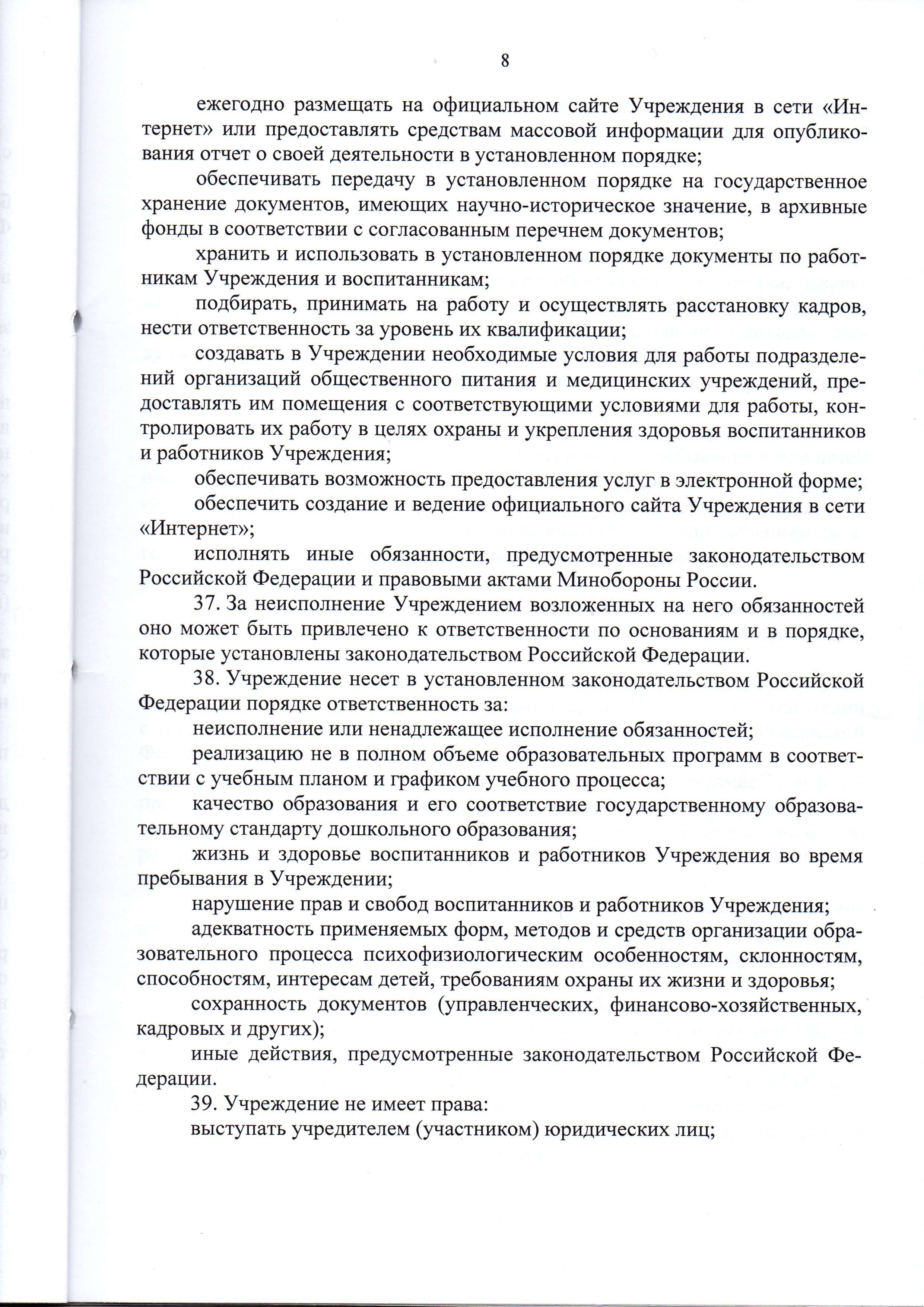 8

ежегодно размещать на официальном сайте Учреждения в сети «Интернет» или предоставлять средствам массовой информации для опубликования отчет о своей деятельности в установленном порядке;

обеспечивать передачу в установленном порядке на государственное хранение документов, имеющих научно-историческое значение, в архивные фонды в соответствии с согласованным перечнем документов;

хранить и использовать в установленном порядке документы по работникам Учреждения и воспитанникам;

подбирать, принимать на работу и осуществлять расстановку кадров, нести ответственность за уровень их квалификации;

создавать в Учреждении необходимые условия для работы подразделений организаций общественного питания и медицинских учреждений, предоставлять им помещения с соответствующими условиями для работы, контролировать их работу в целях охраны и укрепления здоровья воспитанников и работников Учреждения;

обеспечивать возможность предоставления услуг в электронной форме;

обеспечить создание и ведение официального сайта Учреждения в сети «Интернет»;

исполнять иные обязанности, предусмотренные законодательством Российской Федерации и правовыми актами Минобороны России.

37. За неисполнение Учреждением возложенных на него обязанностей оно может быть привлечено к ответственности по основаниям и в порядке, которые установлены законодательством Российской Федерации.

38. Учреждение несет в установленном законодательством Российской Федерации порядке ответственность за:

неисполнение или ненадлежащее исполнение обязанностей;

реализацию не в полном объеме образовательных программ в соответствии с учебным планом и графиком учебного процесса;

качество образования и его соответствие государственному образовательному стандарту дошкольного образования;

жизнь и здоровье воспитанников и работников Учреждения во время пребывания в Учреждении;

нарушение прав и свобод воспитанников и работников Учреждения;

адекватность применяемых форм, методов и средств организации образовательного процесса психофизиологическим особенностям, склонностям, способностям, интересам детей, требованиям охраны их жизни и здоровья;

сохранность документов (управленческих, финансово-хозяйственных, кадровых и других);

иные действия, предусмотренные законодательством Российской Федерации.

39. Учреждение не имеет права:

выступать учредителем (участником) юридических лиц;